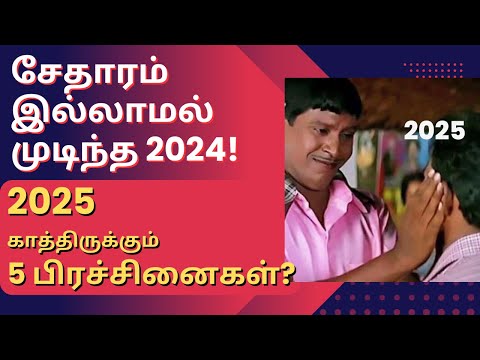 சேதாரம் இல்லாமல் முடிந்த 2024!

2025

காத்திருக்கும் 5 பிரச்சினைகள்?

2025